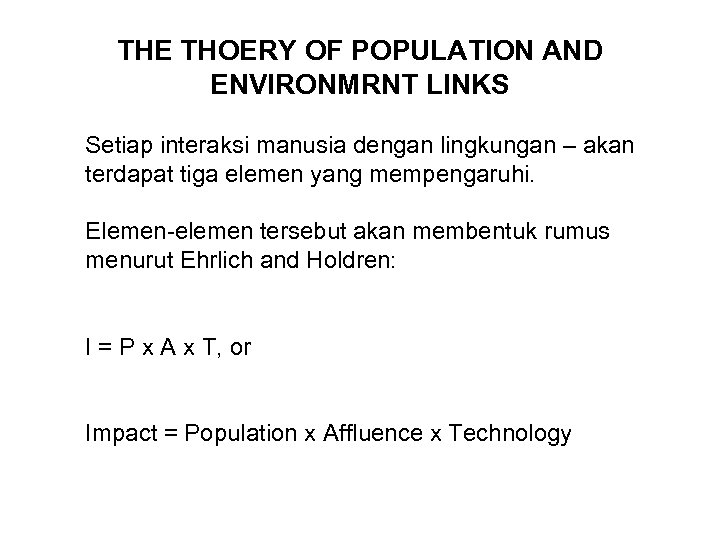 THE THOERY OF POPULATION AND ENVIRONMRNT LINKS

Setiap interaksi manusia dengan lingkungan – akan terdapat tiga elemen yang mempengaruhi.

Elemen-elemen tersebut akan membentuk rumus menurut Ehrlich and Holdren:

I = P x A x T, or

Impact = Population x Affluence x Technology